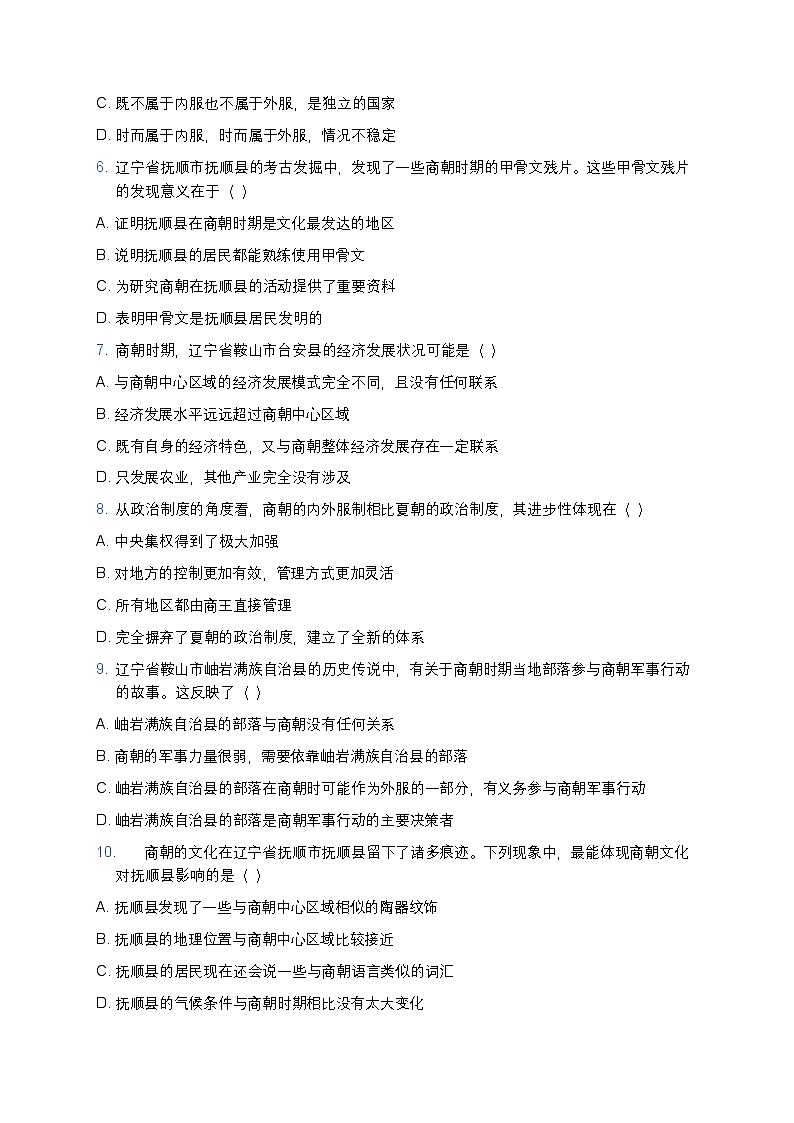 C. 既不属于内服也不属于外服，是独立的国家

D. 时而属于内服，时而属于外服，情况不稳定

6. 辽宁省抚顺市抚顺县的考古发掘中，发现了一些商朝时期的甲骨文残片。这些甲骨文残片的发现意义在于（ ）

A. 证明抚顺县在商朝时期是文化最发达的地区

B. 说明抚顺县的居民都能熟练使用甲骨文

C. 为研究商朝在抚顺县的活动提供了重要资料

D. 表明甲骨文是抚顺县居民发明的

7. 商朝时期，辽宁省鞍山市台安县的经济发展状况可能是（ ）

A. 与商朝中心区域的经济发展模式完全不同，且没有任何联系

B. 经济发展水平远远超过商朝中心区域

C. 既有自身的经济特色，又与商朝整体经济发展存在一定联系

D. 只发展农业，其他产业完全没有涉及

8. 从政治制度的角度看，商朝的内外服制相比夏朝的政治制度，其进步性体现在（ ）

A. 中央集权得到了极大加强

B. 对地方的控制更加有效，管理方式更加灵活

C. 所有地区都由商王直接管理

D. 完全摒弃了夏朝的政治制度，建立了全新的体系

9. 辽宁省鞍山市岫岩满族自治县的历史传说中，有关于商朝时期当地部落参与商朝军事行动的故事。这反映了（ ）

A. 岫岩满族自治县的部落与商朝没有任何关系

B. 商朝的军事力量很弱，需要依靠岫岩满族自治县的部落

C. 岫岩满族自治县的部落在商朝时可能作为外服的一部分，有义务参与商朝军事行动

D. 岫岩满族自治县的部落是商朝军事行动的主要决策者

10. 商朝的文化在辽宁省抚顺市抚顺县留下了诸多痕迹。下列现象中，最能体现商朝文化对抚顺县影响的是（ ）

A. 抚顺县发现了一些与商朝中心区域相似的陶器纹饰

B. 抚顺县的地理位置与商朝中心区域比较接近

C. 抚顺县的居民现在还会说一些与商朝语言类似的词汇

D. 抚顺县的气候条件与商朝时期相比没有太大变化